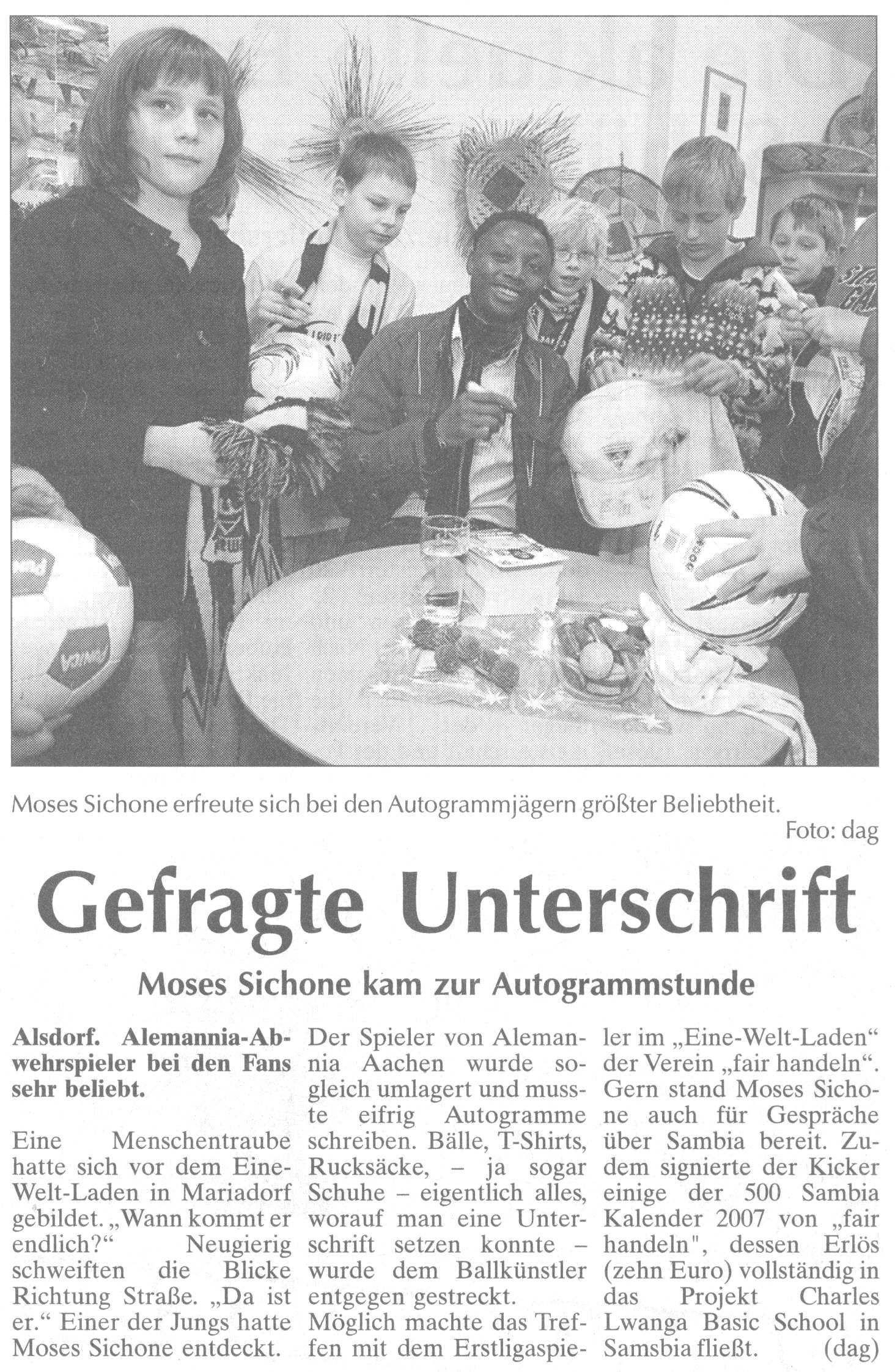 Moses Sichone erfreute sich bei den Autogrammjägern größter Beliebtheit.
Foto: dag

Gefragte Unterschrift

Moses Sichone kam zur Autogrammstunde

Alsdorf. Alemannia-Abwehrspieler bei den Fans sehr beliebt.

Eine Menschentraube hatte sich vor dem Eine-Welt-Laden in Mariadorf gebildet. „Wann kommt er endlich?“ Neugierig schweiften die Blicke Richtung Straße. „Da ist er.“ Einer der Jungs hatte Moses Sichone entdeckt.

Der Spieler von Alemannia Aachen wurde sogleich umlagert und musste eifrig Autogramme schreiben. Bälle, T-Shirts, Rucksäcke, – ja sogar Schuhe – eigentlich alles, worauf man eine Unterschrift setzen konnte – wurde dem Ballkünstler entgegen gestreckt.
Möglich machte das Treffen mit dem Erstligaspieler im „Eine-Welt-Laden“ der Verein „fair handeln“. Gern stand Moses Sichone auch für Gespräche über Sambia bereit. Zudem signierte der Kicker einige der 500 Sambia Kalender 2007 von „fair handeln", dessen Erlös (zehn Euro) vollständig in das Projekt Charles Lwanga Basic School in Samsbia fließt. (dag)